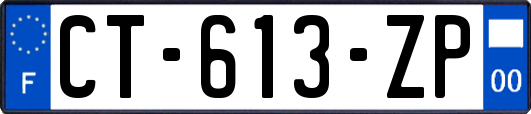 F
CT-613-ZP
00